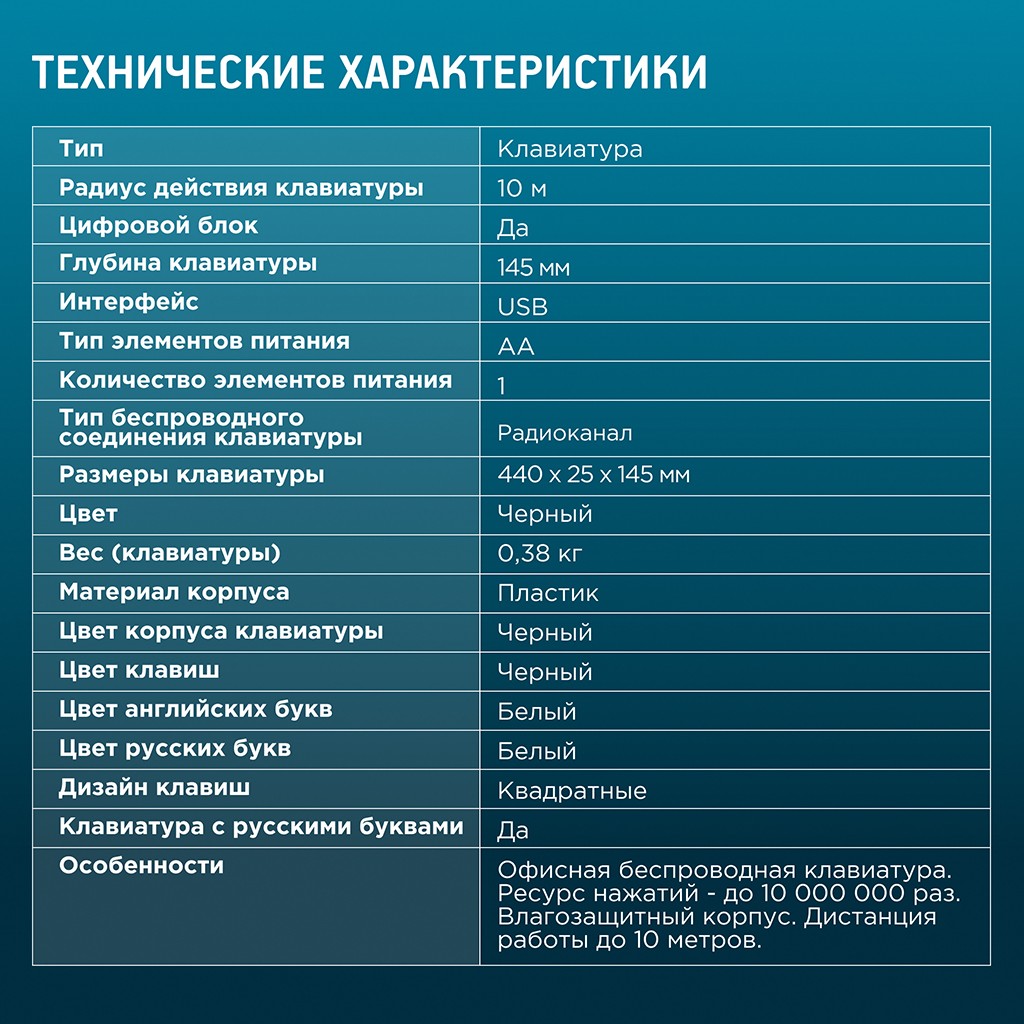 ТЕХНИЧЕСКИЕ ХАРАКТЕРИСТИКИ

| Тип | Клавиатура |
|---|---|
| Радиус действия клавиатуры | 10 м |
| Цифровой блок | Да |
| Глубина клавиатуры | 145 мм |
| Интерфейс | USB |
| Тип элементов питания | AA |
| Количество элементов питания | 1 |
| Тип беспроводного соединения клавиатуры | Радиоканал |
| Размеры клавиатуры | 440 x 25 x 145 мм |
| Цвет | Черный |
| Вес (клавиатуры) | 0,38 кг |
| Материал корпуса | Пластик |
| Цвет корпуса клавиатуры | Черный |
| Цвет клавиш | Черный |
| Цвет английских букв | Белый |
| Цвет русских букв | Белый |
| Дизайн клавиш | Квадратные |
| Клавиатура с русскими буквами | Да |
| Особенности | Офисная беспроводная клавиатура. Ресурс нажатий - до 10 000 000 раз. Влагозащитный корпус. Дистанция работы до 10 метров. |